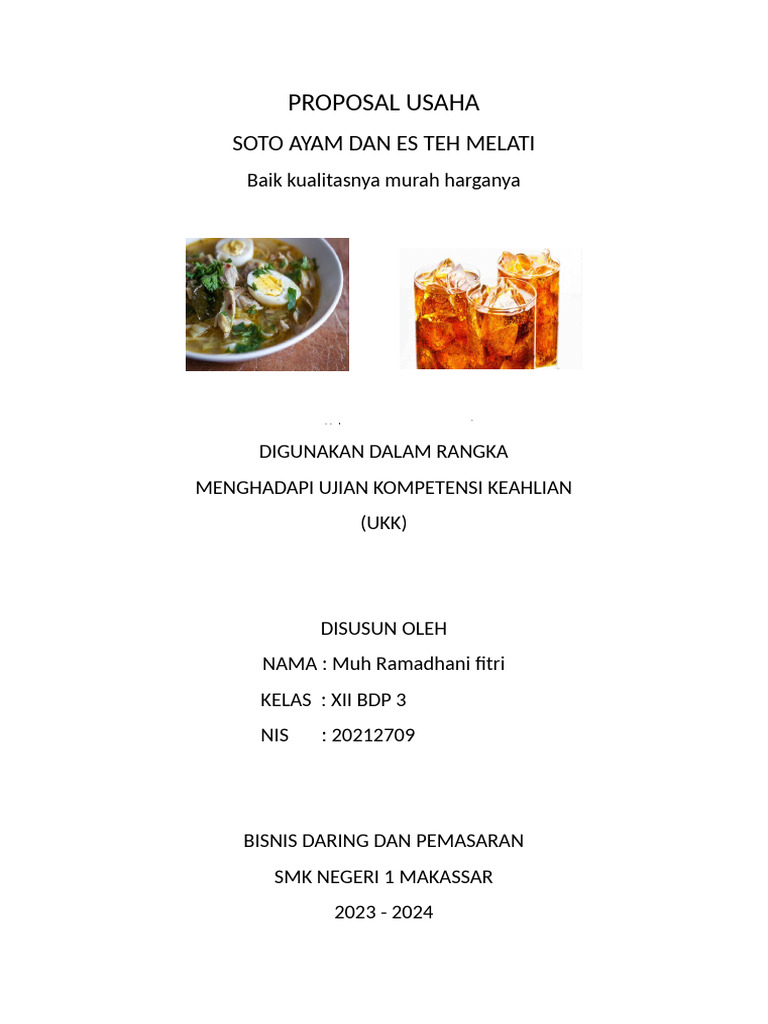 PROPOSAL USAHA

SOTO AYAM DAN ES TEH MELATI

Baik kualitasnya murah harganya

DIGUNAKAN DALAM RANGKA

MENGHADAPI UJIAN KOMPETENSI KEAHLIAN

(UKK)

DISUSUN OLEH

NAMA : Muh Ramadhani fitri

KELAS : XII BDP 3

NIS : 20212709

BISNIS DARING DAN PEMASARAN

SMK NEGERI 1 MAKASSAR

2023 - 2024